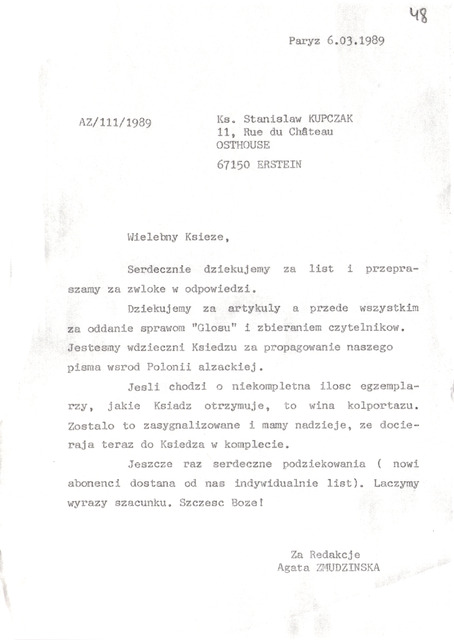 48

Paryz 6.03.1989

AZ/111/1989

Ks. Stanislaw KUPCZAK
11, Rue du Château
OSTHOUSE
67150 ERSTEIN

Wielebny Ksieze,

Serdecznie dziekujemy za list i przepraszamy za zwloke w odpowiedzi.

Dziekujemy za artykuly a przede wszystkim za oddanie sprawom "Glosu" i zbieraniem czytelnikow. Jestesmy wdzieczni Ksiedzu za propagowanie naszego pisma wsrod Polonii alzackiej.

Jesli chodzi o niekompletna ilosc egzemplarzy, jakie Ksiadz otrzymuje, to wina kolportazu. Zostalo to zasygnalizowane i mamy nadzieje, ze docieraja teraz do Ksiedza w komplecie.

Jeszcze raz serdeczne podziekowania ( nowi abonenci dostana od nas indywidualnie list). Laczymy wyrazy szacunku. Szczesc Boze!

Za Redakcje
Agata ZMUDZINSKA